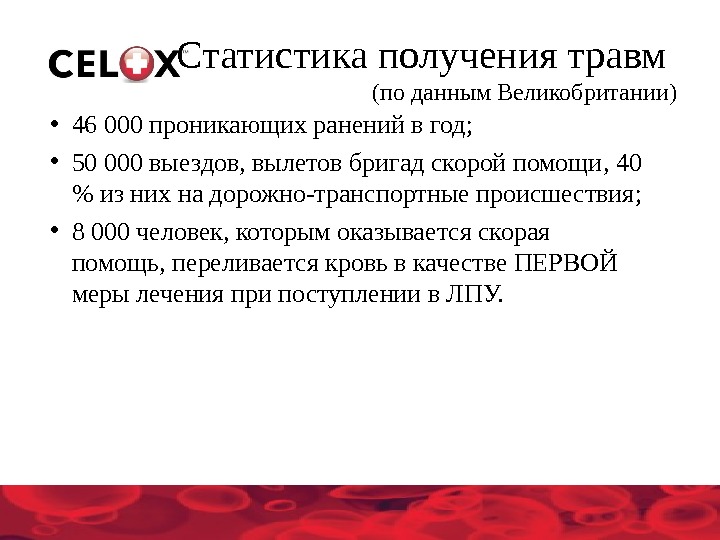 CELOX™ Статистика получения травм
(по данным Великобритании)

• 46 000 проникающих ранений в год;

• 50 000 выездов, вылетов бригад скорой помощи, 40 % из них на дорожно-транспортные происшествия;

• 8 000 человек, которым оказывается скорая помощь, переливается кровь в качестве ПЕРВОЙ меры лечения при поступлении в ЛПУ.